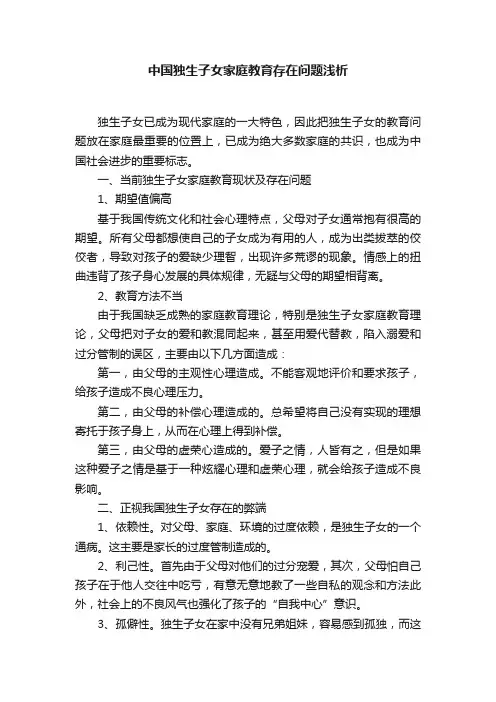 中国独生子女家庭教育存在问题浅析

独生子女已成为现代家庭的一大特色，因此把独生子女的教育问题放在家庭最重要的位置上，已成为绝大多数家庭的共识，也成为中国社会进步的重要标志。

一、当前独生子女家庭教育现状及存在问题

1、期望值偏高

基于我国传统文化和社会心理特点，父母对子女通常抱有很高的期望。所有父母都想使自己的子女成为有用的人，成为出类拔萃的佼佼者，导致对孩子的爱缺少理智，出现许多荒谬的现象。情感上的扭曲违背了孩子身心发展的具体规律，无疑与父母的期望相背离。

2、教育方法不当

由于我国缺乏成熟的家庭教育理论，特别是独生子女家庭教育理论，父母把对子女的爱和教混同起来，甚至用爱代替教，陷入溺爱和过分管制的误区，主要由以下几方面造成：

第一，由父母的主观性心理造成。不能客观地评价和要求孩子，给孩子造成不良心理压力。

第二，由父母的补偿心理造成的。总希望将自己没有实现的理想寄托于孩子身上，从而在心理上得到补偿。

第三，由父母的虚荣心造成的。爱子之情，人皆有之，但是如果这种爱子之情是基于一种炫耀心理和虚荣心理，就会给孩子造成不良影响。

二、正视我国独生子女存在的弊端

1、依赖性。对父母、家庭、环境的过度依赖，是独生子女的一个通病。这主要是家长的过度管制造成的。

2、利己性。首先由于父母对他们的过分宠爱，其次，父母怕自己孩子在于他人交往中吃亏，有意无意地教了一些自私的观念和方法此外，社会上的不良风气也强化了孩子的“自我中心”意识。

3、孤僻性。独生子女在家中没有兄弟姐妹，容易感到孤独，而这